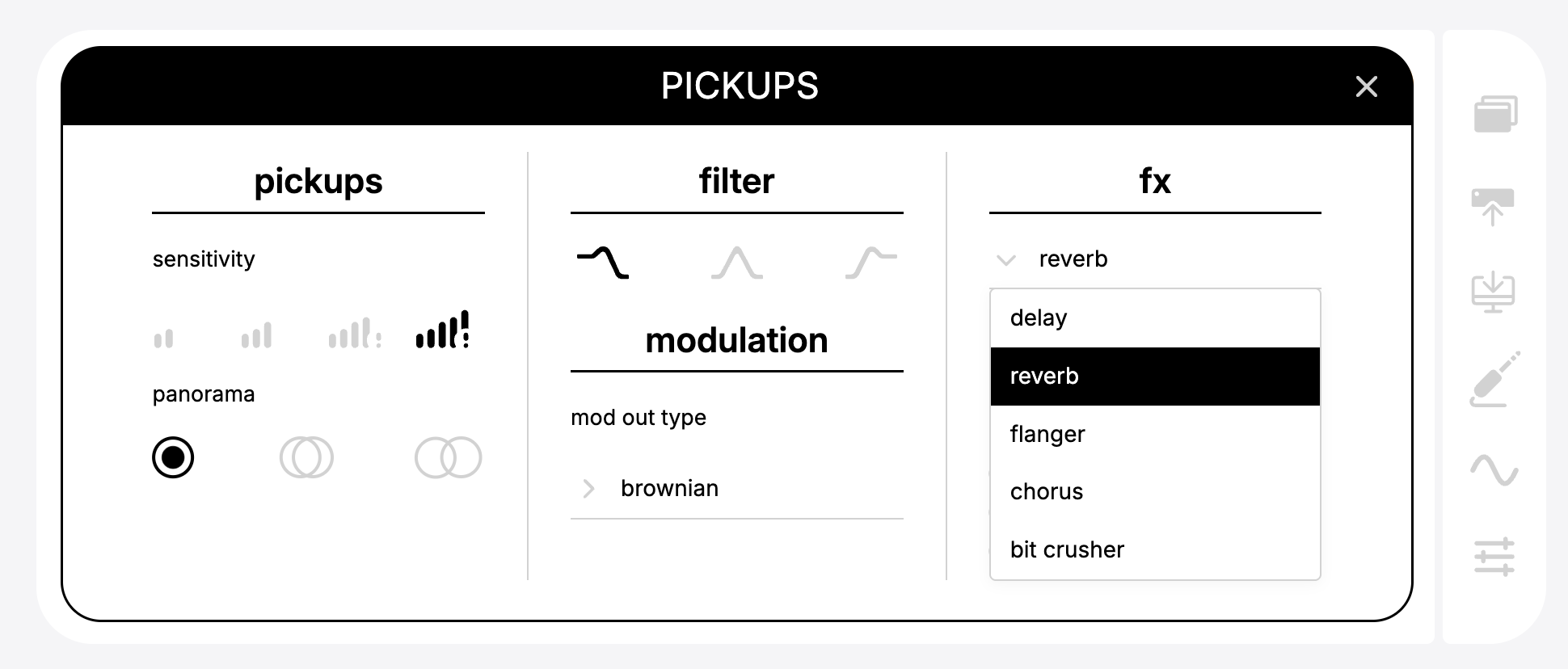 PICKUPS

pickups

sensitivity

panorama

filter

modulation

mod out type

brownian

fx

reverb

delay

reverb

flanger

chorus

bit crusher